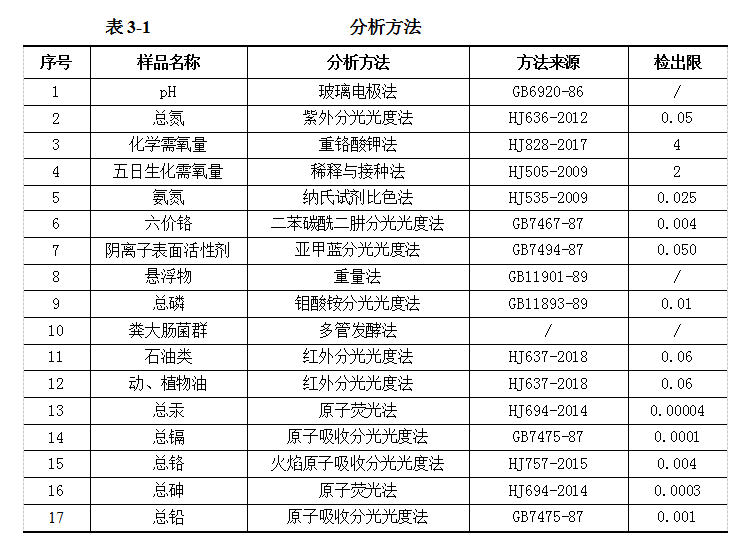 表 3-1　　　　　　分析方法

| 序号 | 样品名称 | 分析方法 | 方法来源 | 检出限 |
|---|---|---|---|---|
| 1 | pH | 玻璃电极法 | GB6920-86 | / |
| 2 | 总氮 | 紫外分光光度法 | HJ636-2012 | 0.05 |
| 3 | 化学需氧量 | 重铬酸钾法 | HJ828-2017 | 4 |
| 4 | 五日生化需氧量 | 稀释与接种法 | HJ505-2009 | 2 |
| 5 | 氨氮 | 纳氏试剂比色法 | HJ535-2009 | 0.025 |
| 6 | 六价铬 | 二苯碳酰二肼分光光度法 | GB7467-87 | 0.004 |
| 7 | 阴离子表面活性剂 | 亚甲蓝分光光度法 | GB7494-87 | 0.050 |
| 8 | 悬浮物 | 重量法 | GB11901-89 | / |
| 9 | 总磷 | 钼酸铵分光光度法 | GB11893-89 | 0.01 |
| 10 | 粪大肠菌群 | 多管发酵法 | / | / |
| 11 | 石油类 | 红外分光光度法 | HJ637-2018 | 0.06 |
| 12 | 动、植物油 | 红外分光光度法 | HJ637-2018 | 0.06 |
| 13 | 总汞 | 原子荧光法 | HJ694-2014 | 0.00004 |
| 14 | 总镉 | 原子吸收分光光度法 | GB7475-87 | 0.0001 |
| 15 | 总铬 | 火焰原子吸收分光光度法 | HJ757-2015 | 0.004 |
| 16 | 总砷 | 原子荧光法 | HJ694-2014 | 0.0003 |
| 17 | 总铅 | 原子吸收分光光度法 | GB7475-87 | 0.001 |